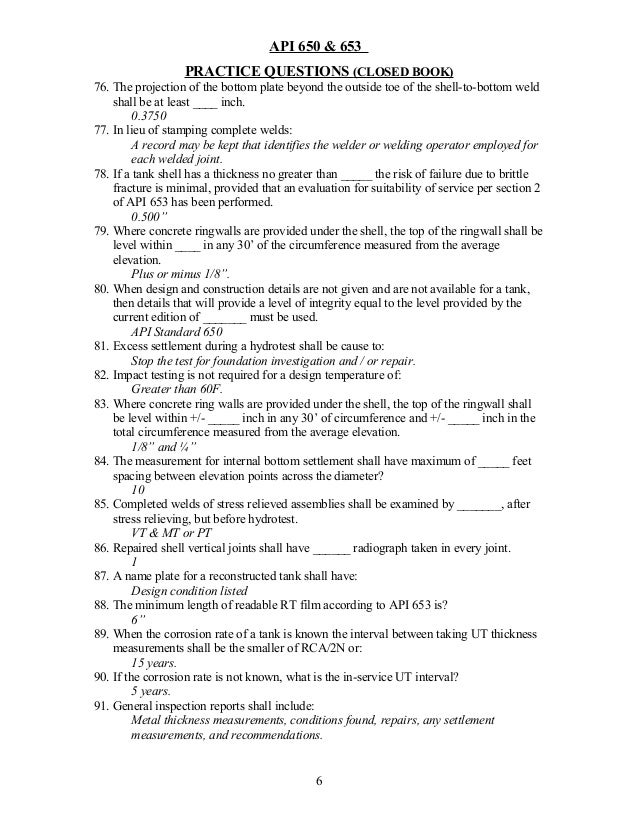 API 650 & 653

PRACTICE QUESTIONS (CLOSED BOOK)

76. The projection of the bottom plate beyond the outside toe of the shell-to-bottom weld shall be at least ____ inch.
0.3750

77. In lieu of stamping complete welds:
A record may be kept that identifies the welder or welding operator employed for each welded joint.

78. If a tank shell has a thickness no greater than _____ the risk of failure due to brittle fracture is minimal, provided that an evaluation for suitability of service per section 2 of API 653 has been performed.
0.500"

79. Where concrete ringwalls are provided under the shell, the top of the ringwall shall be level within ____ in any 30' of the circumference measured from the average elevation.
Plus or minus 1/8".

80. When design and construction details are not given and are not available for a tank, then details that will provide a level of integrity equal to the level provided by the current edition of _______ must be used.
API Standard 650

81. Excess settlement during a hydrotest shall be cause to:
Stop the test for foundation investigation and / or repair.

82. Impact testing is not required for a design temperature of:
Greater than 60F.

83. Where concrete ring walls are provided under the shell, the top of the ringwall shall be level within +/- _____ inch in any 30' of circumference and +/- _____ inch in the total circumference measured from the average elevation.
1/8" and ¼"

84. The measurement for internal bottom settlement shall have maximum of _____ feet spacing between elevation points across the diameter?
10

85. Completed welds of stress relieved assemblies shall be examined by _______, after stress relieving, but before hydrotest.
VT & MT or PT

86. Repaired shell vertical joints shall have ______ radiograph taken in every joint.
1

87. A name plate for a reconstructed tank shall have:
Design condition listed

88. The minimum length of readable RT film according to API 653 is?
6"

89. When the corrosion rate of a tank is known the interval between taking UT thickness measurements shall be the smaller of RCA/2N or:
15 years.

90. If the corrosion rate is not known, what is the in-service UT interval?
5 years.

91. General inspection reports shall include:
Metal thickness measurements, conditions found, repairs, any settlement measurements, and recommendations.

6